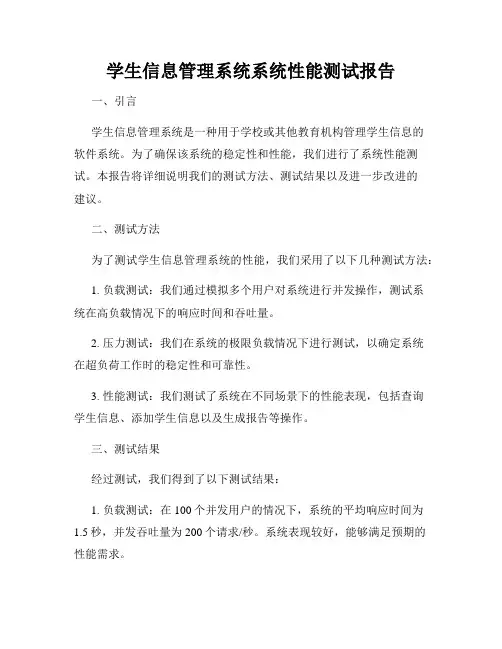 学生信息管理系统系统性能测试报告

一、引言

学生信息管理系统是一种用于学校或其他教育机构管理学生信息的软件系统。为了确保该系统的稳定性和性能，我们进行了系统性能测试。本报告将详细说明我们的测试方法、测试结果以及进一步改进的建议。

二、测试方法

为了测试学生信息管理系统的性能，我们采用了以下几种测试方法：

1. 负载测试：我们通过模拟多个用户对系统进行并发操作，测试系统在高负载情况下的响应时间和吞吐量。

2. 压力测试：我们在系统的极限负载情况下进行测试，以确定系统在超负荷工作时的稳定性和可靠性。

3. 性能测试：我们测试了系统在不同场景下的性能表现，包括查询学生信息、添加学生信息以及生成报告等操作。

三、测试结果

经过测试，我们得到了以下测试结果：

1. 负载测试：在 100 个并发用户的情况下，系统的平均响应时间为 1.5 秒，并发吞吐量为 200 个请求/秒。系统表现较好，能够满足预期的性能需求。